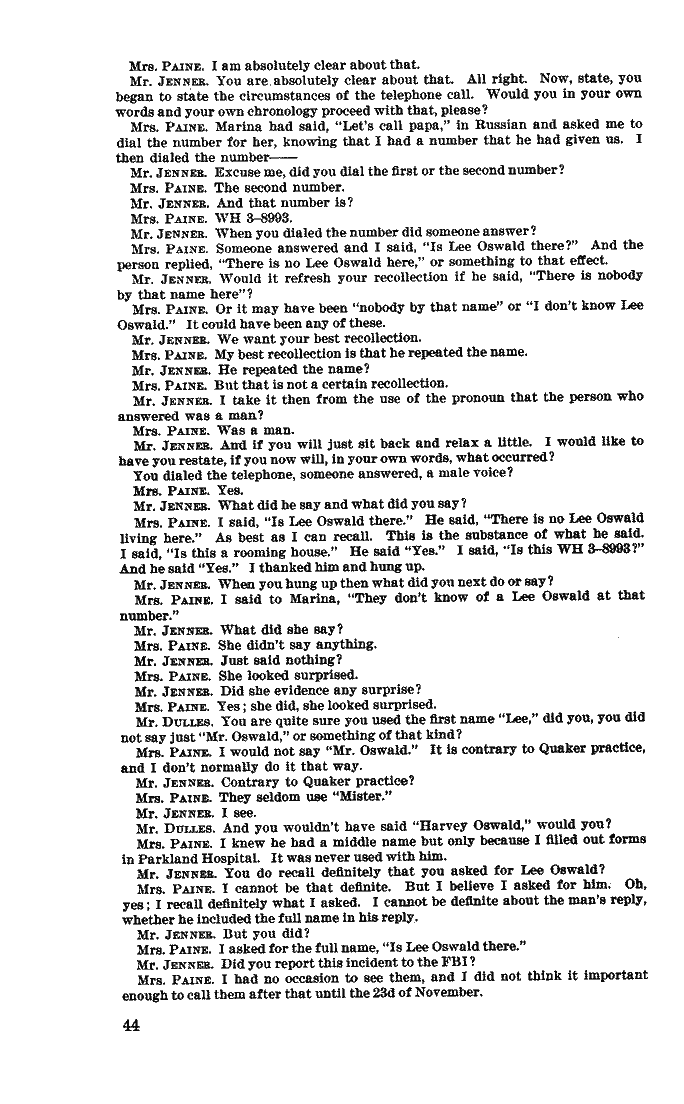 Mrs. PAINE. I am absolutely clear about that.

Mr. JENNER. You are absolutely clear about that. All right. Now, state, you began to state the circumstances of the telephone call. Would you in your own words and your own chronology proceed with that, please?

Mrs. PAINE. Marina had said, "Let's call papa," in Russian and asked me to dial the number for her, knowing that I had a number that he had given us. I then dialed the number——

Mr. JENNER. Excuse me, did you dial the first or the second number?

Mrs. PAINE. The second number.

Mr. JENNER. And that number is?

Mrs. PAINE. WH 3-8993.

Mr. JENNER. When you dialed the number did someone answer?

Mrs. PAINE. Someone answered and I said, "Is Lee Oswald there?" And the person replied, "There is no Lee Oswald here," or something to that effect.

Mr. JENNER. Would it refresh your recollection if he said, "There is nobody by that name here"?

Mrs. PAINE. Or it may have been "nobody by that name" or "I don't know Lee Oswald." It could have been any of these.

Mr. JENNER. We want your best recollection.

Mrs. PAINE. My best recollection is that he repeated the name.

Mr. JENNER. He repeated the name?

Mrs. PAINE. But that is not a certain recollection.

Mr. JENNER. I take it then from the use of the pronoun that the person who answered was a man?

Mrs. PAINE. Was a man.

Mr. JENNER. And if you will just sit back and relax a little. I would like to have you restate, if you now will, in your own words, what occurred?

You dialed the telephone, someone answered, a male voice?

Mrs. PAINE. Yes.

Mr. JENNER. What did he say and what did you say?

Mrs. PAINE. I said, "Is Lee Oswald there." He said, "There is no Lee Oswald living here." As best as I can recall. This is the substance of what he said. I said, "Is this a rooming house." He said "Yes." I said, "Is this WH 3-8993?" And he said "Yes." I thanked him and hung up.

Mr. JENNER. When you hung up then what did you next do or say?

Mrs. PAINE. I said to Marina, "They don't know of a Lee Oswald at that number."

Mr. JENNER. What did she say?

Mrs. PAINE. She didn't say anything.

Mr. JENNER. Just said nothing?

Mrs. PAINE. She looked surprised.

Mr. JENNER. Did she evidence any surprise?

Mrs. PAINE. Yes; she did, she looked surprised.

Mr. DULLES. You are quite sure you used the first name "Lee," did you, you did not say just "Mr. Oswald," or something of that kind?

Mrs. PAINE. I would not say "Mr. Oswald." It is contrary to Quaker practice, and I don't normally do it that way.

Mr. JENNER. Contrary to Quaker practice?

Mrs. PAINE. They seldom use "Mister."

Mr. JENNER. I see.

Mr. DULLES. And you wouldn't have said "Harvey Oswald," would you?

Mrs. PAINE. I knew he had a middle name but only because I filled out forms in Parkland Hospital. It was never used with him.

Mr. JENNER. You do recall definitely that you asked for Lee Oswald?

Mrs. PAINE. I cannot be that definite. But I believe I asked for him. Oh, yes; I recall definitely what I asked. I cannot be definite about the man's reply, whether he included the full name in his reply.

Mr. JENNER. But you did?

Mrs. PAINE. I asked for the full name, "Is Lee Oswald there."

Mr. JENNER. Did you report this incident to the FBI?

Mrs. PAINE. I had no occasion to see them, and I did not think it important enough to call them after that until the 23d of November.

44